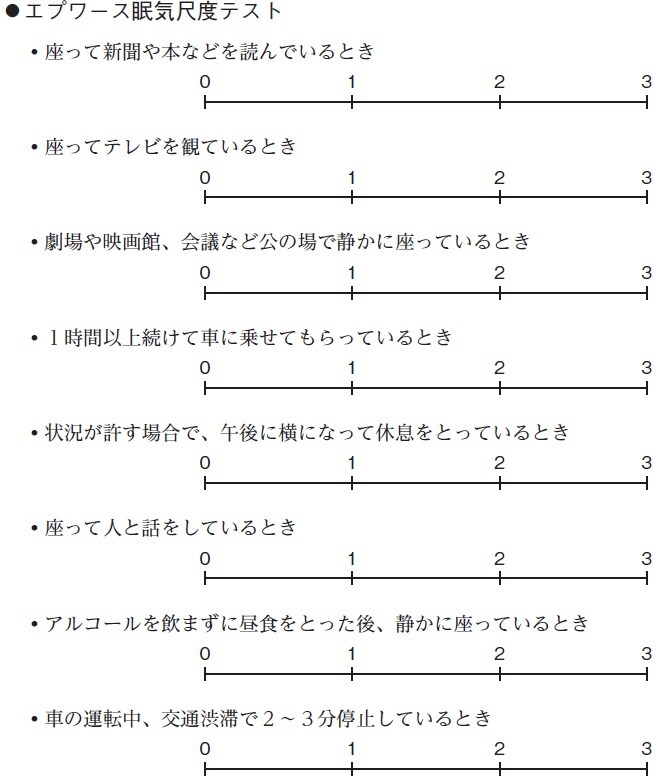 ●エプワース眠気尺度テスト

• 座って新聞や本などを読んでいるとき

0 1 2 3

• 座ってテレビを観ているとき

0 1 2 3

• 劇場や映画館、会議など公の場で静かに座っているとき

0 1 2 3

• 1時間以上続けて車に乗せてもらっているとき

0 1 2 3

• 状況が許す場合で、午後に横になって休息をとっているとき

0 1 2 3

• 座って人と話をしているとき

0 1 2 3

• アルコールを飲まずに昼食をとった後、静かに座っているとき

0 1 2 3

• 車の運転中、交通渋滞で2～3分停止しているとき

0 1 2 3